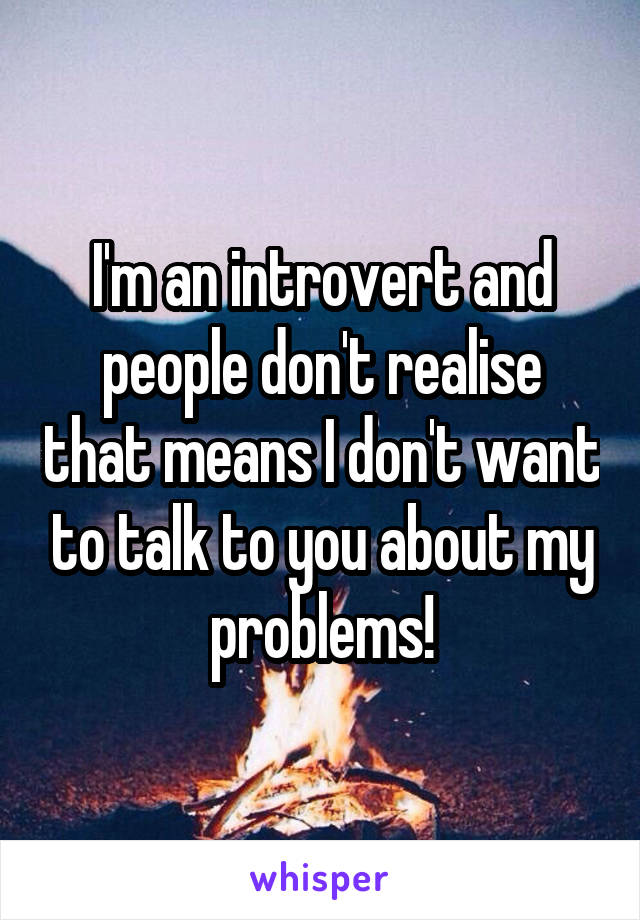 I'm an introvert and people don't realise that means I don't want to talk to you about my problems!

whisper